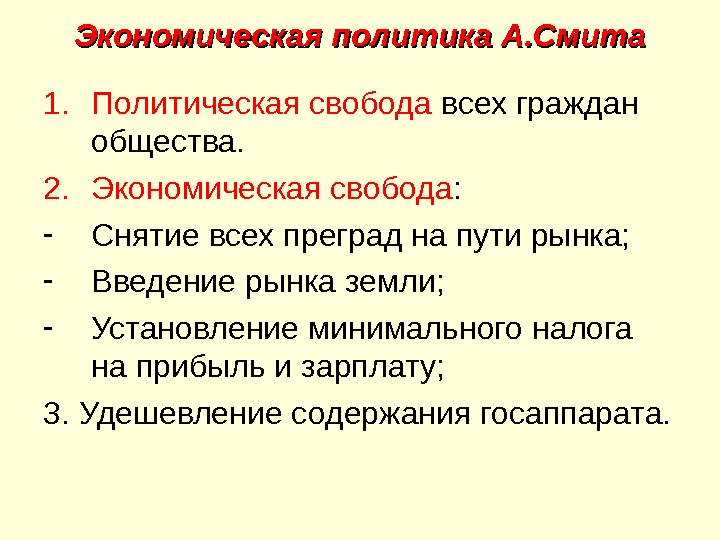 Экономическая политика А.Смита

1. Политическая свобода всех граждан общества.
2. Экономическая свобода:
- Снятие всех преград на пути рынка;
- Введение рынка земли;
- Установление минимального налога на прибыль и зарплату;

3. Удешевление содержания госаппарата.